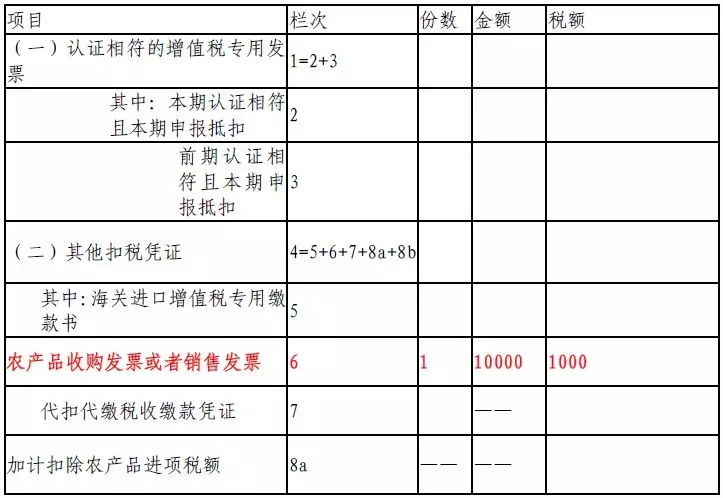 | 项目 | 栏次 | 份数 | 金额 | 税额 |
|---|---|---|---|---|
| （一）认证相符的增值税专用发票 | 1=2+3 | | | |
| 其中：本期认证相符且本期申报抵扣 | 2 | | | |
| 前期认证相符且本期申报抵扣 | 3 | | | |
| （二）其他扣税凭证 | 4=5+6+7+8a+8b | | | |
| 其中：海关进口增值税专用缴款书 | 5 | | | |
| 农产品收购发票或者销售发票 | 6 | 1 | 10000 | 1000 |
| 代扣代缴税收缴款凭证 | 7 | | —— | |
| 加计扣除农产品进项税额 | 8a | —— | —— | |